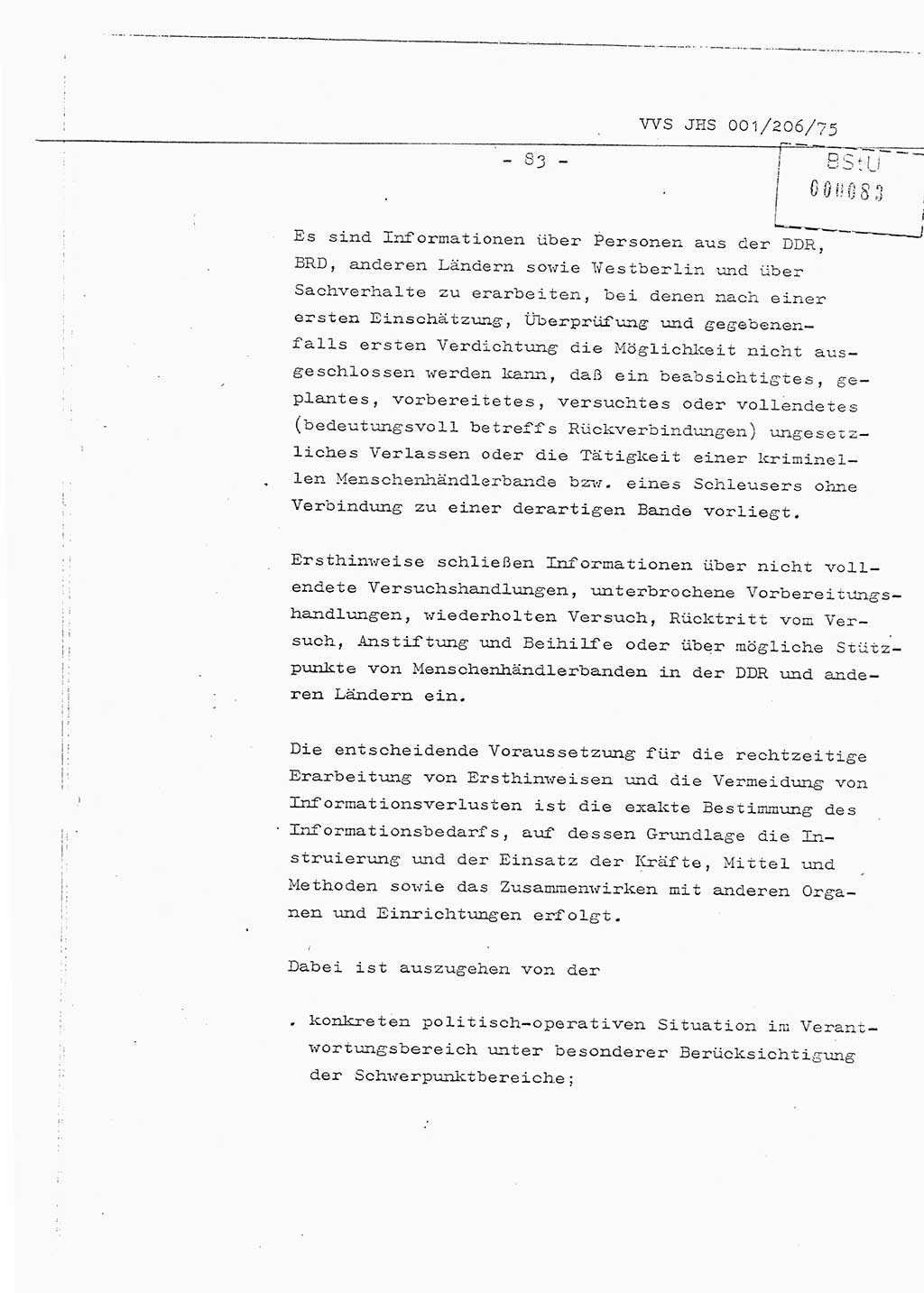 VVS JHS 001/206/75

- 83 -

BStU
000083

Es sind Informationen über Personen aus der DDR, BRD, anderen Ländern sowie Westberlin und über Sachverhalte zu erarbeiten, bei denen nach einer ersten Einschätzung, Überprüfung und gegebenenfalls ersten Verdichtung die Möglichkeit nicht ausgeschlossen werden kann, daß ein beabsichtigtes, geplantes, vorbereitetes, versuchtes oder vollendetes (bedeutungsvoll betreffs Rückverbindungen) ungesetzliches Verlassen oder die Tätigkeit einer kriminellen Menschenhändlerbande bzw. eines Schleusers ohne Verbindung zu einer derartigen Bande vorliegt.

Ersthinweise schließen Informationen über nicht vollendete Versuchshandlungen, unterbrochene Vorbereitungshandlungen, wiederholten Versuch, Rücktritt vom Versuch, Anstiftung und Beihilfe oder über mögliche Stützpunkte von Menschenhändlerbanden in der DDR und anderen Ländern ein.

Die entscheidende Voraussetzung für die rechtzeitige Erarbeitung von Ersthinweisen und die Vermeidung von Informationsverlusten ist die exakte Bestimmung des Informationsbedarfs, auf dessen Grundlage die Instruierung und der Einsatz der Kräfte, Mittel und Methoden sowie das Zusammenwirken mit anderen Organen und Einrichtungen erfolgt.

Dabei ist auszugehen von der

. konkreten politisch-operativen Situation im Verantwortungsbereich unter besonderer Berücksichtigung der Schwerpunktbereiche;